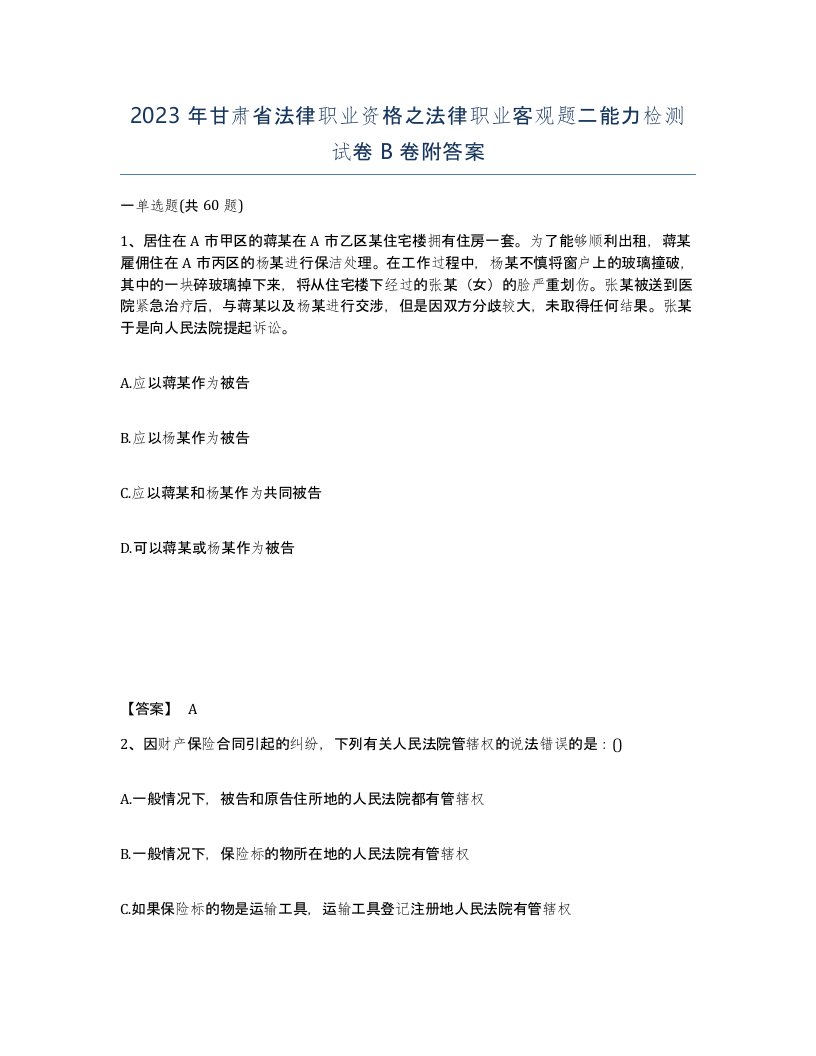 2023 年甘肃省法律职业资格之法律职业客观题二能力检测试卷 B 卷附答案

一单选题(共 60 题)

1、居住在 A 市甲区的蒋某在 A 市乙区某住宅楼拥有住房一套。为了能够顺利出租，蒋某雇佣住在 A 市丙区的杨某进行保洁处理。在工作过程中，杨某不慎将窗户上的玻璃撞破，其中的一块碎玻璃掉下来，将从住宅楼下经过的张某（女）的脸严重划伤。张某被送到医院紧急治疗后，与蒋某以及杨某进行交涉，但是因双方分歧较大，未取得任何结果。张某于是向人民法院提起诉讼。

A.应以蒋某作为被告

B.应以杨某作为被告

C.应以蒋某和杨某作为共同被告

D.可以蒋某或杨某作为被告

【答案】 A

2、因财产保险合同引起的纠纷，下列有关人民法院管辖权的说法错误的是：()

A.一般情况下，被告和原告住所地的人民法院都有管辖权

B.一般情况下，保险标的物所在地的人民法院有管辖权

C.如果保险标的物是运输工具，运输工具登记注册地人民法院有管辖权